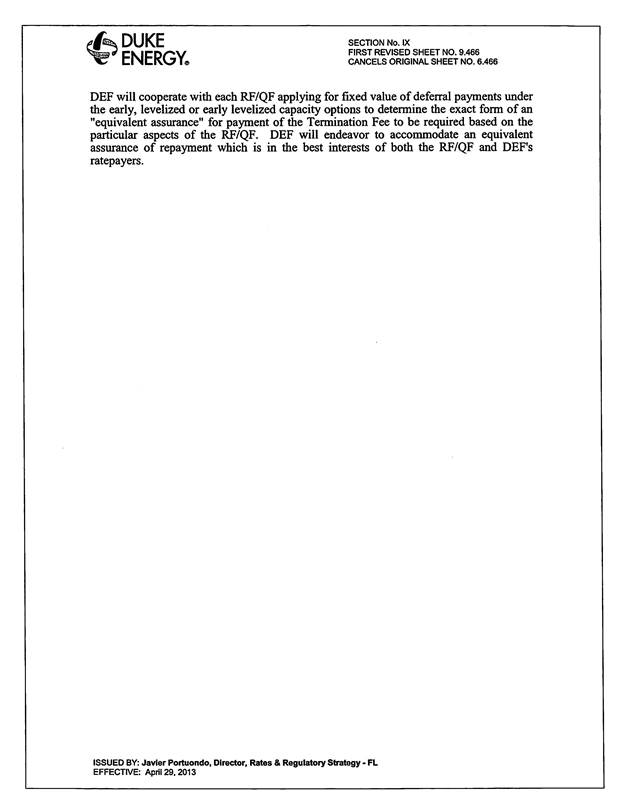 DUKE ENERGY.

SECTION No. IX
FIRST REVISED SHEET NO. 9.466
CANCELS ORIGINAL SHEET NO. 6.466

DEF will cooperate with each RF/QF applying for fixed value of deferral payments under the early, levelized or early levelized capacity options to determine the exact form of an "equivalent assurance" for payment of the Termination Fee to be required based on the particular aspects of the RF/QF. DEF will endeavor to accommodate an equivalent assurance of repayment which is in the best interests of both the RF/QF and DEF's ratepayers.

ISSUED BY: Javier Portuondo, Director, Rates & Regulatory Strategy - FL
EFFECTIVE: April 29, 2013